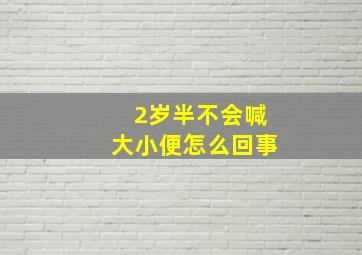 2岁半不会喊
大小便怎么回事